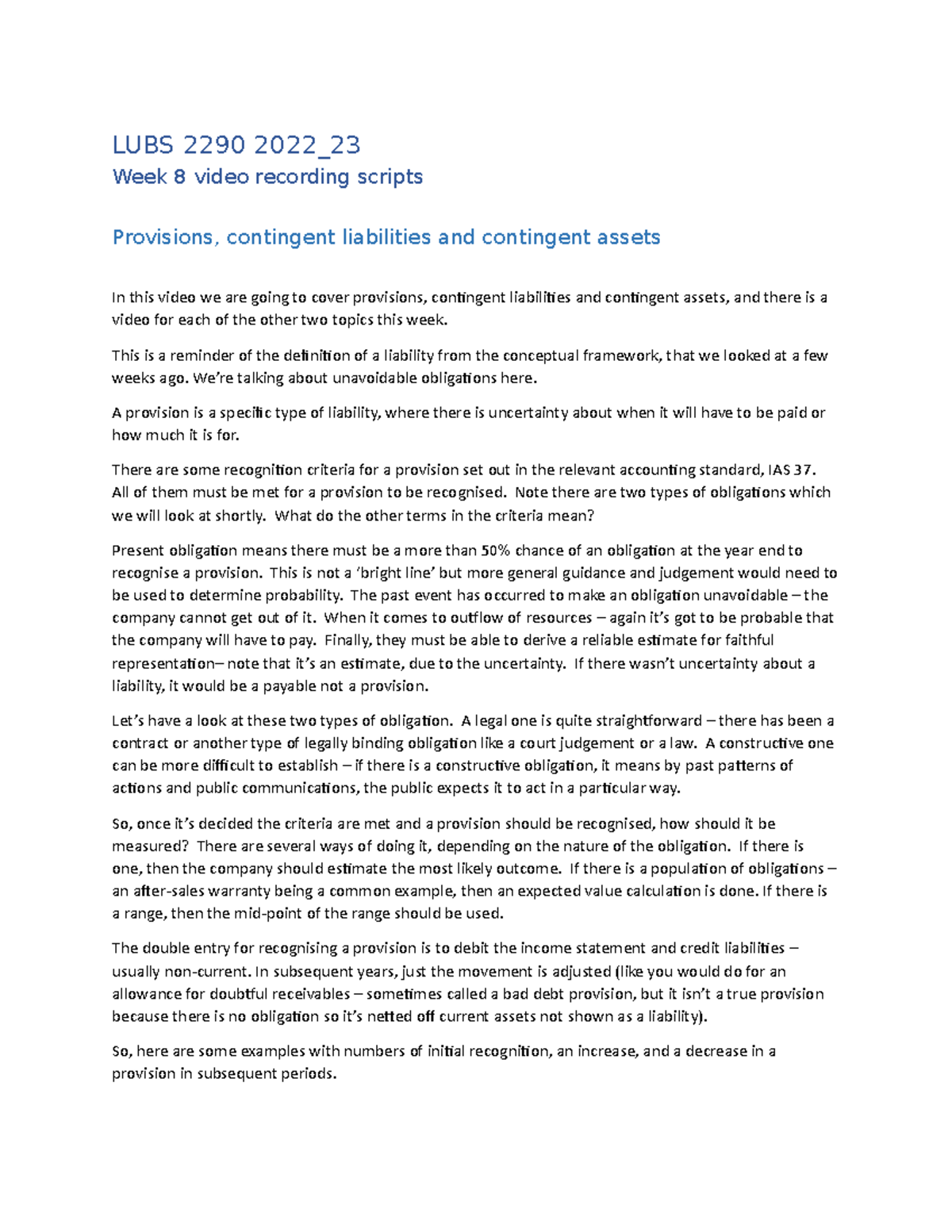 LUBS 2290 2022_23

Week 8 video recording scripts

Provisions, contingent liabilities and contingent assets

In this video we are going to cover provisions, contingent liabilities and contingent assets, and there is a video for each of the other two topics this week.

This is a reminder of the definition of a liability from the conceptual framework, that we looked at a few weeks ago. We're talking about unavoidable obligations here.

A provision is a specific type of liability, where there is uncertainty about when it will have to be paid or how much it is for.

There are some recognition criteria for a provision set out in the relevant accounting standard, IAS 37. All of them must be met for a provision to be recognised. Note there are two types of obligations which we will look at shortly. What do the other terms in the criteria mean?

Present obligation means there must be a more than 50% chance of an obligation at the year end to recognise a provision. This is not a 'bright line' but more general guidance and judgement would need to be used to determine probability. The past event has occurred to make an obligation unavoidable – the company cannot get out of it. When it comes to outflow of resources – again it's got to be probable that the company will have to pay. Finally, they must be able to derive a reliable estimate for faithful representation– note that it's an estimate, due to the uncertainty. If there wasn't uncertainty about a liability, it would be a payable not a provision.

Let's have a look at these two types of obligation. A legal one is quite straightforward – there has been a contract or another type of legally binding obligation like a court judgement or a law. A constructive one can be more difficult to establish – if there is a constructive obligation, it means by past patterns of actions and public communications, the public expects it to act in a particular way.

So, once it's decided the criteria are met and a provision should be recognised, how should it be measured? There are several ways of doing it, depending on the nature of the obligation. If there is one, then the company should estimate the most likely outcome. If there is a population of obligations – an after-sales warranty being a common example, then an expected value calculation is done. If there is a range, then the mid-point of the range should be used.

The double entry for recognising a provision is to debit the income statement and credit liabilities – usually non-current. In subsequent years, just the movement is adjusted (like you would do for an allowance for doubtful receivables – sometimes called a bad debt provision, but it isn't a true provision because there is no obligation so it's netted off current assets not shown as a liability).

So, here are some examples with numbers of initial recognition, an increase, and a decrease in a provision in subsequent periods.